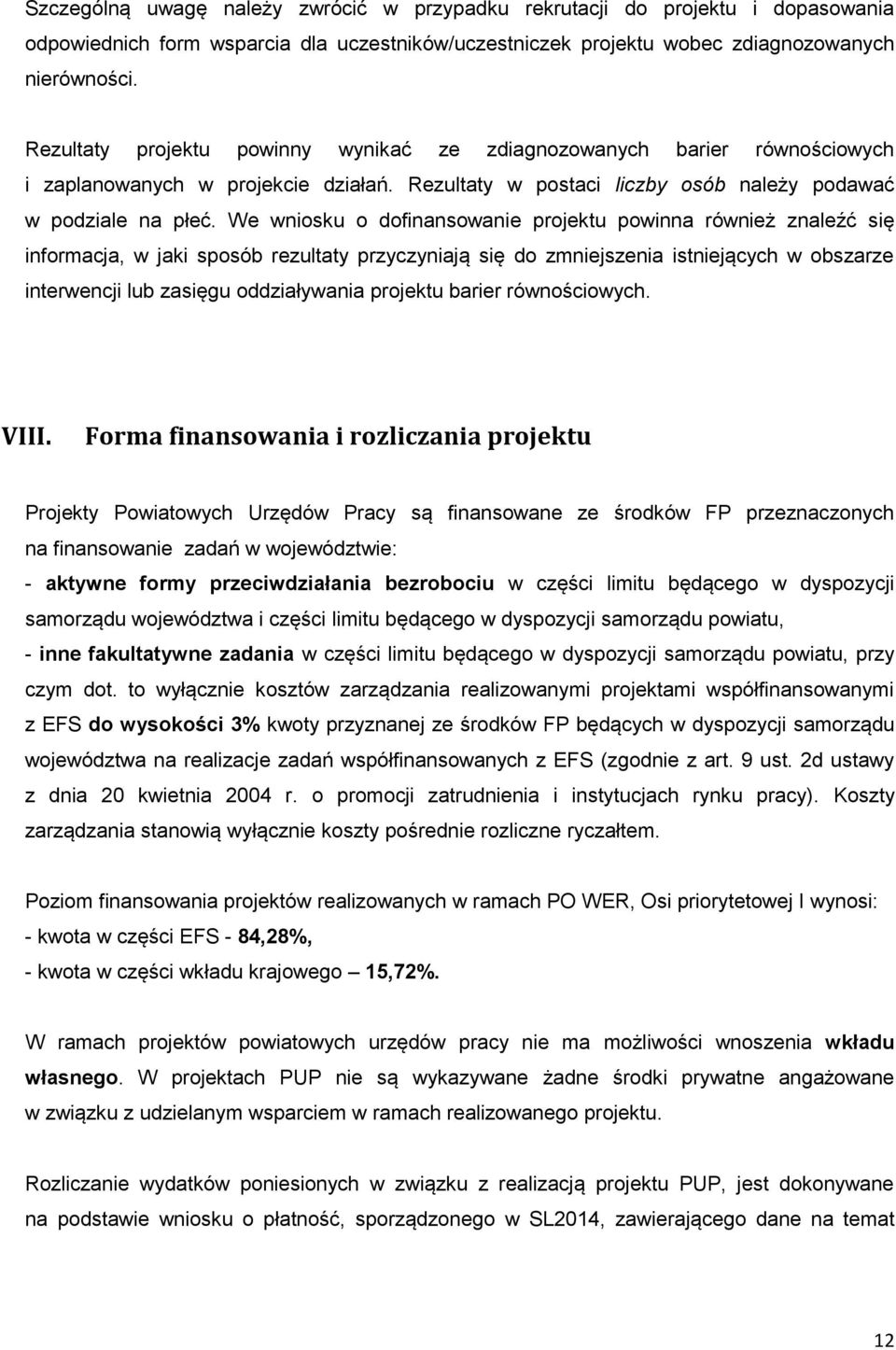 Szczególną uwagę należy zwrócić w przypadku rekrutacji do projektu i dopasowania odpowiednich form wsparcia dla uczestników/uczestniczek projektu wobec zdiagnozowanych nierówności.

Rezultaty projektu powinny wynikać ze zdiagnozowanych barier równościowych i zaplanowanych w projekcie działań. Rezultaty w postaci liczby osób należy podawać w podziale na płeć. We wniosku o dofinansowanie projektu powinna również znaleźć się informacja, w jaki sposób rezultaty przyczyniają się do zmniejszenia istniejących w obszarze interwencji lub zasięgu oddziaływania projektu barier równościowych.

VIII. Forma finansowania i rozliczania projektu

Projekty Powiatowych Urzędów Pracy są finansowane ze środków FP przeznaczonych na finansowanie zadań w województwie:
- aktywne formy przeciwdziałania bezrobociu w części limitu będącego w dyspozycji samorządu województwa i części limitu będącego w dyspozycji samorządu powiatu,
- inne fakultatywne zadania w części limitu będącego w dyspozycji samorządu powiatu, przy czym dot. to wyłącznie kosztów zarządzania realizowanymi projektami współfinansowanymi z EFS do wysokości 3% kwoty przyznanej ze środków FP będących w dyspozycji samorządu województwa na realizacje zadań współfinansowanych z EFS (zgodnie z art. 9 ust. 2d ustawy z dnia 20 kwietnia 2004 r. o promocji zatrudnienia i instytucjach rynku pracy). Koszty zarządzania stanowią wyłącznie koszty pośrednie rozliczne ryczałtem.

Poziom finansowania projektów realizowanych w ramach PO WER, Osi priorytetowej I wynosi:
- kwota w części EFS - 84,28%,
- kwota w części wkładu krajowego – 15,72%.

W ramach projektów powiatowych urzędów pracy nie ma możliwości wnoszenia wkładu własnego. W projektach PUP nie są wykazywane żadne środki prywatne angażowane w związku z udzielanym wsparciem w ramach realizowanego projektu.

Rozliczanie wydatków poniesionych w związku z realizacją projektu PUP, jest dokonywane na podstawie wniosku o płatność, sporządzonego w SL2014, zawierającego dane na temat

12